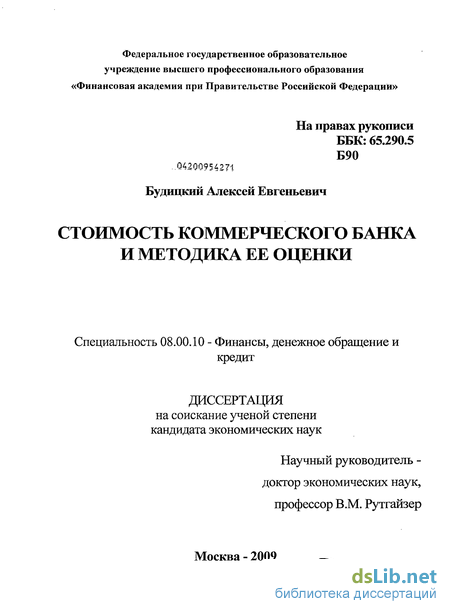 Федеральное государственное образовательное учреждение высшего профессионального образования «Финансовая академия при Правительстве Российской Федерации»

На правах рукописи
ББК: 65.290.5
Б90

04200954271

Будицкий Алексей Евгеньевич

СТОИМОСТЬ КОММЕРЧЕСКОГО БАНКА И МЕТОДИКА ЕЕ ОЦЕНКИ

Специальность 08.00.10 - Финансы, денежное обращение и кредит

ДИССЕРТАЦИЯ
на соискание ученой степени
кандидата экономических наук

Научный руководитель -
доктор экономических наук,
профессор В.М. Рутгайзер

Москва - 2009

dsLib.net
библиотека диссертаций